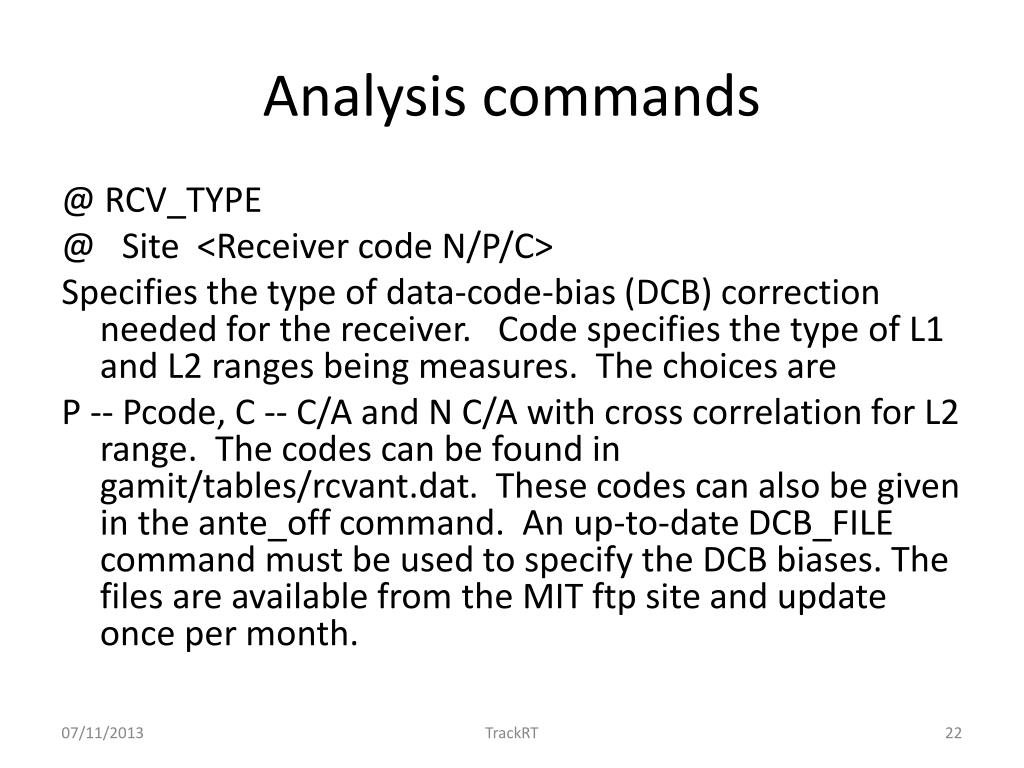 Analysis commands

@ RCV_TYPE

@ Site <Receiver code N/P/C>

Specifies the type of data-code-bias (DCB) correction needed for the receiver. Code specifies the type of L1 and L2 ranges being measures. The choices are

P -- Pcode, C -- C/A and N C/A with cross correlation for L2 range. The codes can be found in gamit/tables/rcvant.dat. These codes can also be given in the ante_off command. An up-to-date DCB_FILE command must be used to specify the DCB biases. The files are available from the MIT ftp site and update once per month.

07/11/2013

TrackRT

22